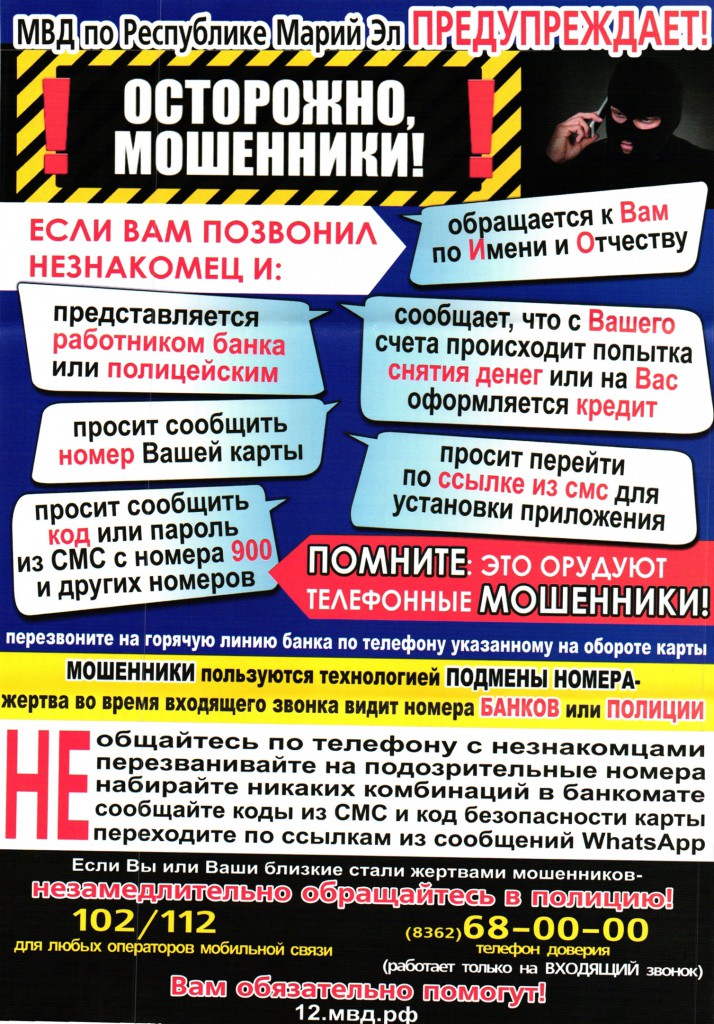 МВД по Республике Марий Эл ПРЕДУПРЕЖДАЕТ!

ОСТОРОЖНО, МОШЕННИКИ!

ЕСЛИ ВАМ ПОЗВОНИЛ НЕЗНАКОМЕЦ И:

обращается к Вам по Имени и Отчеству

представляется работником банка или полицейским

сообщает, что с Вашего счета происходит попытка снятия денег или на Вас оформляется кредит

просит сообщить номер Вашей карты

просит перейти по ссылке из смс для установки приложения

просит сообщить код или пароль из СМС с номера 900 и других номеров

ПОМНИТЕ: ЭТО ОРУДУЮТ ТЕЛЕФОННЫЕ МОШЕННИКИ!

перезвоните на горячую линию банка по телефону указанному на обороте карты

МОШЕННИКИ пользуются технологией ПОДМЕНЫ НОМЕРА- жертва во время входящего звонка видит номера БАНКОВ или ПОЛИЦИИ

НЕ
общайтесь по телефону с незнакомцами
перезванивайте на подозрительные номера
набирайте никаких комбинаций в банкомате
сообщайте коды из СМС и код безопасности карты
переходите по ссылкам из сообщений WhatsApp

Если Вы или Ваши близкие стали жертвами мошенников-
незамедлительно обращайтесь в полицию!

102/112
для любых операторов мобильной связи

(8362)68-00-00
телефон доверия
(работает только на ВХОДЯЩИЙ звонок)

Вам обязательно помогут!
12.мвд.рф